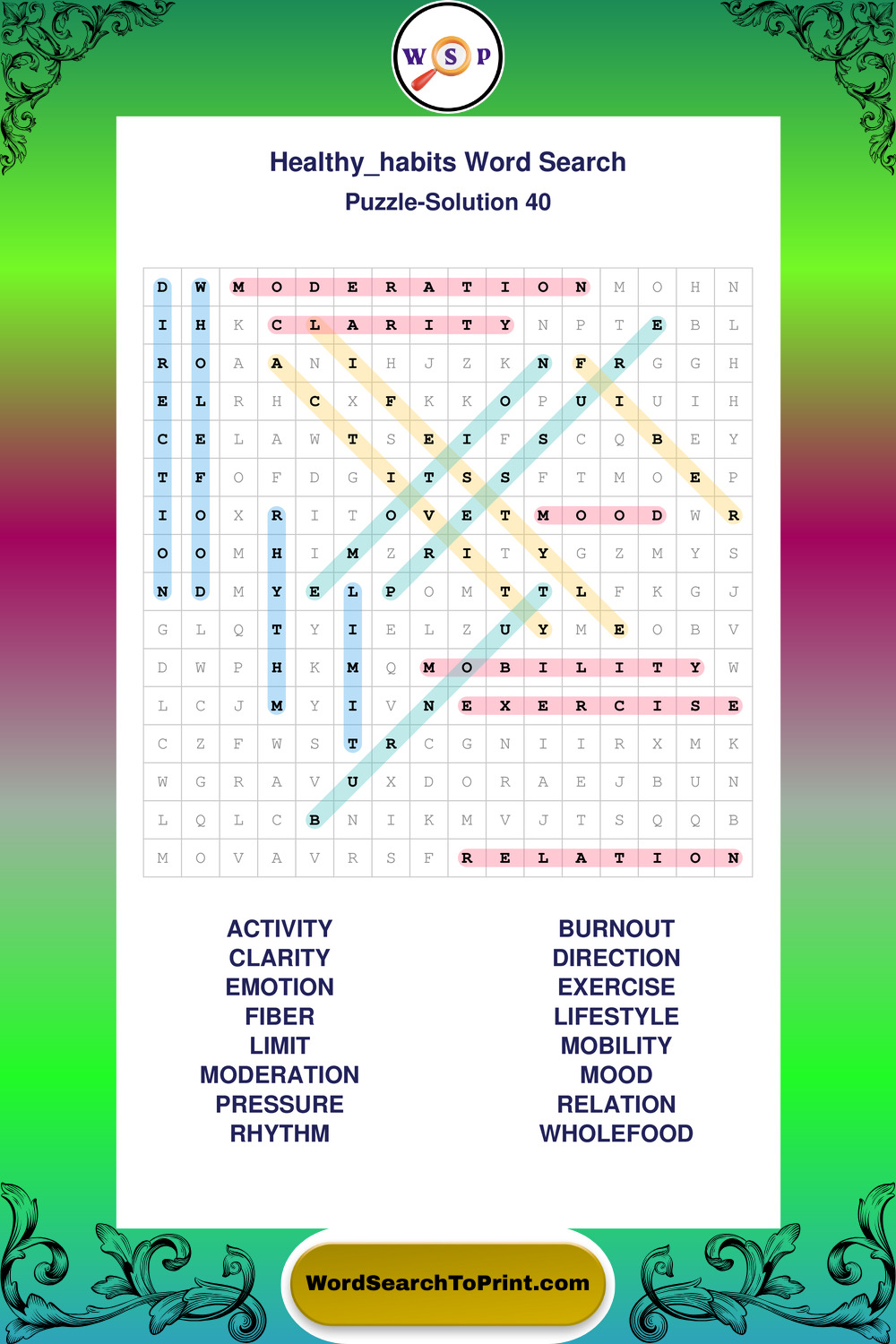 W S P

Healthy_habits Word Search
Puzzle-Solution 40

| D | W | M | O | D | E | R | A | T | I | O | N | M | O | H | N |
|---|---|---|---|---|---|---|---|---|---|---|---|---|---|---|---|
| I | H | K | C | L | A | R | I | T | Y | N | P | T | E | B | L |
| R | O | A | A | N | I | H | J | Z | K | N | F | R | G | G | H |
| E | L | R | H | C | X | F | K | K | O | P | U | I | U | I | H |
| C | E | L | A | W | T | S | E | I | F | S | C | Q | B | E | Y |
| T | F | O | F | D | G | I | T | S | S | F | T | M | O | E | P |
| I | O | X | R | I | T | O | V | E | T | M | O | O | D | W | R |
| O | O | M | H | I | M | Z | R | I | T | Y | G | Z | M | Y | S |
| N | D | M | Y | E | L | P | O | M | T | T | L | F | K | G | J |
| G | L | Q | T | Y | I | E | L | Z | U | Y | M | E | O | B | V |
| D | W | P | H | K | M | Q | M | O | B | I | L | I | T | Y | W |
| L | C | J | M | Y | I | V | N | E | X | E | R | C | I | S | E |
| C | Z | F | W | S | T | R | C | G | N | I | I | R | X | M | K |
| W | G | R | A | V | U | X | D | O | R | A | E | J | B | U | N |
| L | Q | L | C | B | N | I | K | M | V | J | T | S | Q | Q | B |
| M | O | V | A | V | R | S | F | R | E | L | A | T | I | O | N |

ACTIVITY
CLARITY
EMOTION
FIBER
LIMIT
MODERATION
PRESSURE
RHYTHM

BURNOUT
DIRECTION
EXERCISE
LIFESTYLE
MOBILITY
MOOD
RELATION
WHOLEFOOD

WordSearchToPrint.com